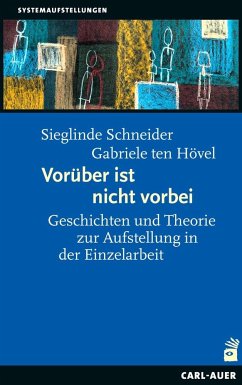 SYSTEMAUFSTELLUNGEN

Sieglinde Schneider
Gabriele ten Hövel

Vorüber ist nicht vorbei

Geschichten und Theorie zur Aufstellung in der Einzelarbeit

CARL-AUER